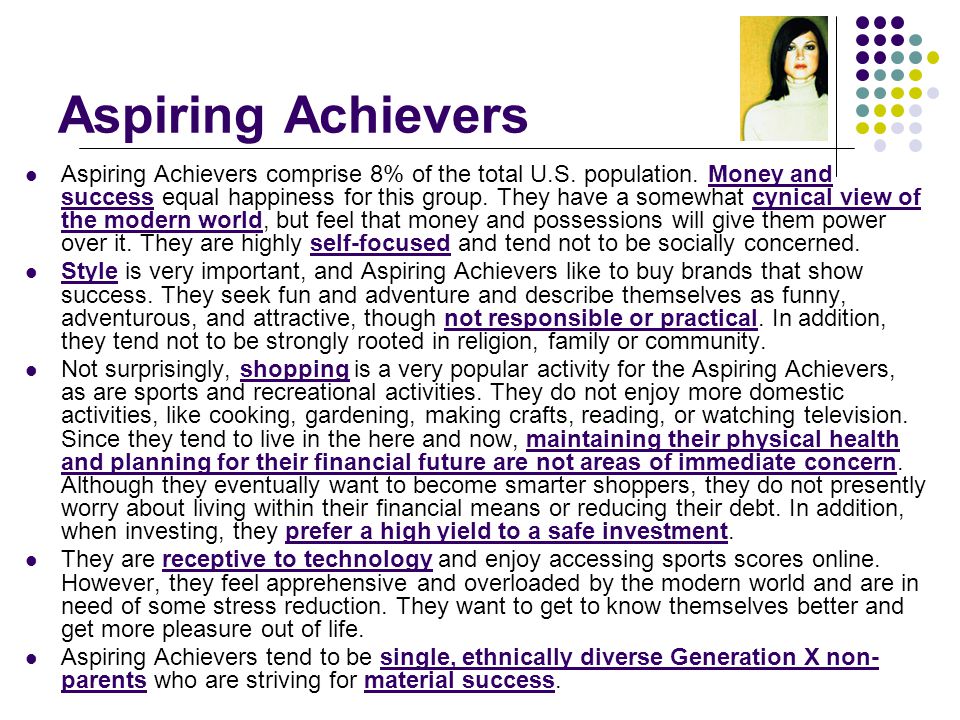 Aspiring Achievers

- Aspiring Achievers comprise 8% of the total U.S. population. Money and success equal happiness for this group. They have a somewhat cynical view of the modern world, but feel that money and possessions will give them power over it. They are highly self-focused and tend not to be socially concerned.
- Style is very important, and Aspiring Achievers like to buy brands that show success. They seek fun and adventure and describe themselves as funny, adventurous, and attractive, though not responsible or practical. In addition, they tend not to be strongly rooted in religion, family or community.
- Not surprisingly, shopping is a very popular activity for the Aspiring Achievers, as are sports and recreational activities. They do not enjoy more domestic activities, like cooking, gardening, making crafts, reading, or watching television. Since they tend to live in the here and now, maintaining their physical health and planning for their financial future are not areas of immediate concern. Although they eventually want to become smarter shoppers, they do not presently worry about living within their financial means or reducing their debt. In addition, when investing, they prefer a high yield to a safe investment.
- They are receptive to technology and enjoy accessing sports scores online. However, they feel apprehensive and overloaded by the modern world and are in need of some stress reduction. They want to get to know themselves better and get more pleasure out of life.
- Aspiring Achievers tend to be single, ethnically diverse Generation X non-parents who are striving for material success.